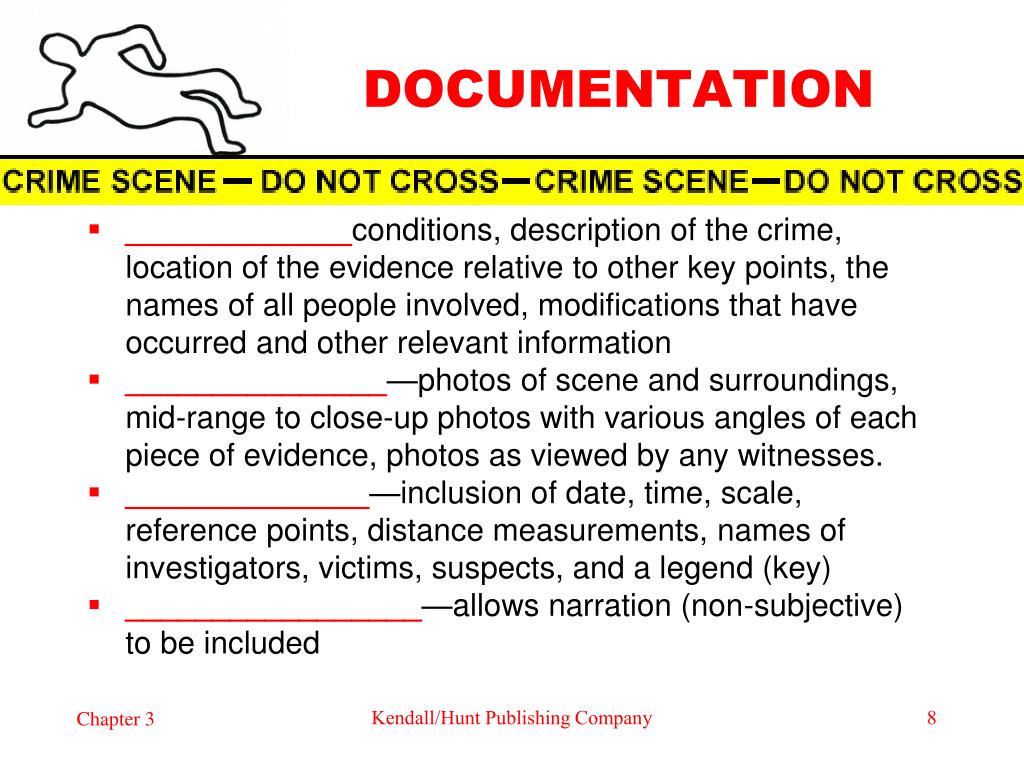 DOCUMENTATION

CRIME SCENE — DO NOT CROSS — CRIME SCENE — DO NOT CROSS

▪ _____________conditions, description of the crime, location of the evidence relative to other key points, the names of all people involved, modifications that have occurred and other relevant information
▪ _______________—photos of scene and surroundings, mid-range to close-up photos with various angles of each piece of evidence, photos as viewed by any witnesses.
▪ ______________—inclusion of date, time, scale, reference points, distance measurements, names of investigators, victims, suspects, and a legend (key)
▪ _________________—allows narration (non-subjective) to be included

Chapter 3 Kendall/Hunt Publishing Company 8